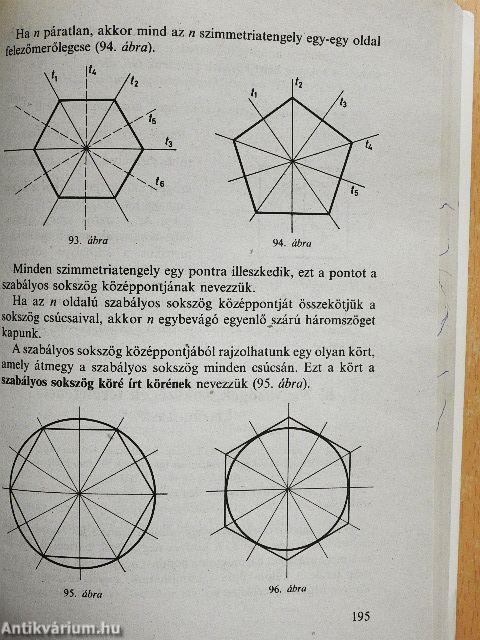 Ha $n$ páratlan, akkor mind az $n$ szimmetriatengely egy-egy oldal felezőmerőlegese (94. ábra).

$t_1$ $t_4$ $t_2$ $t_5$ $t_3$ $t_6$

93. ábra

$t_1$ $t_2$ $t_3$ $t_4$ $t_5$

94. ábra

Minden szimmetriatengely egy pontra illeszkedik, ezt a pontot a szabályos sokszög középpontjának nevezzük.

Ha az $n$ oldalú szabályos sokszög középpontját összekötjük a sokszög csúcsaival, akkor $n$ egybevágó egyenlő szárú háromszöget kapunk.

A szabályos sokszög középpontjából rajzolhatunk egy olyan kört, amely átmegy a szabályos sokszög minden csúcsán. Ezt a kört a szabályos sokszög köré írt körének nevezzük (95. ábra).

95. ábra

96. ábra

195

Antikvárium.hu